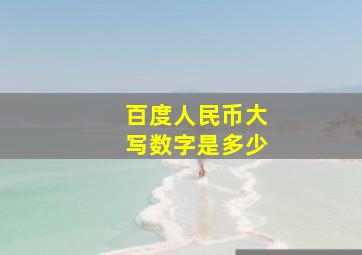 百度人民币大写数字是多少